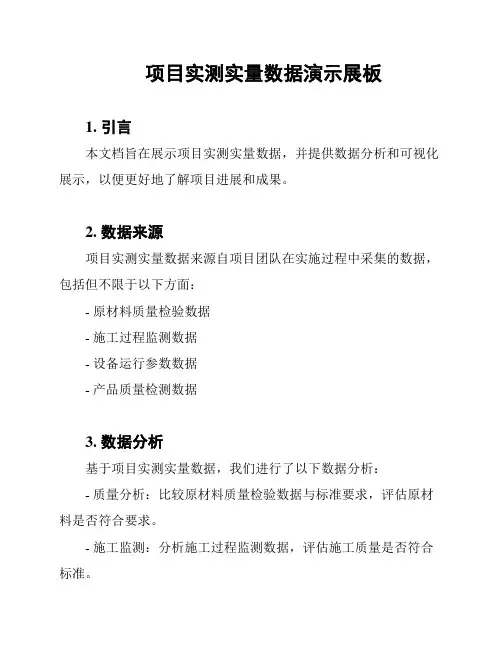 项目实测实量数据演示展板

1. 引言

本文档旨在展示项目实测实量数据，并提供数据分析和可视化展示，以便更好地了解项目进展和成果。

2. 数据来源

项目实测实量数据来源自项目团队在实施过程中采集的数据，包括但不限于以下方面：

- 原材料质量检验数据

- 施工过程监测数据

- 设备运行参数数据

- 产品质量检测数据

3. 数据分析

基于项目实测实量数据，我们进行了以下数据分析：

- 质量分析：比较原材料质量检验数据与标准要求，评估原材料是否符合要求。

- 施工监测：分析施工过程监测数据，评估施工质量是否符合标准。